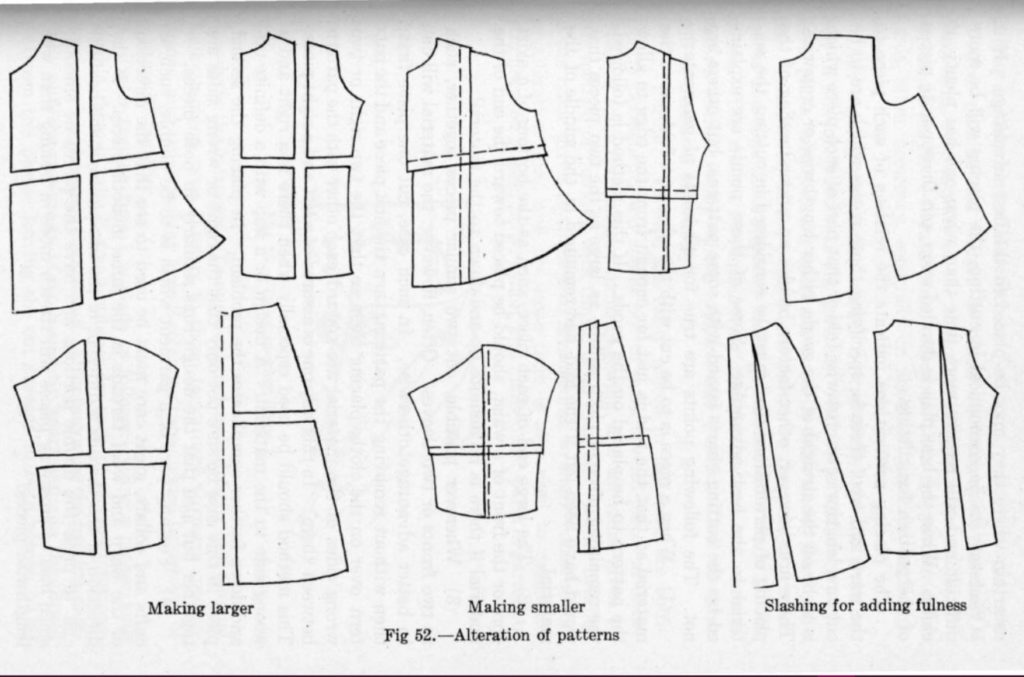 Making larger

Making smaller

Slashing for adding fulness

Fig 52.—Alteration of patterns